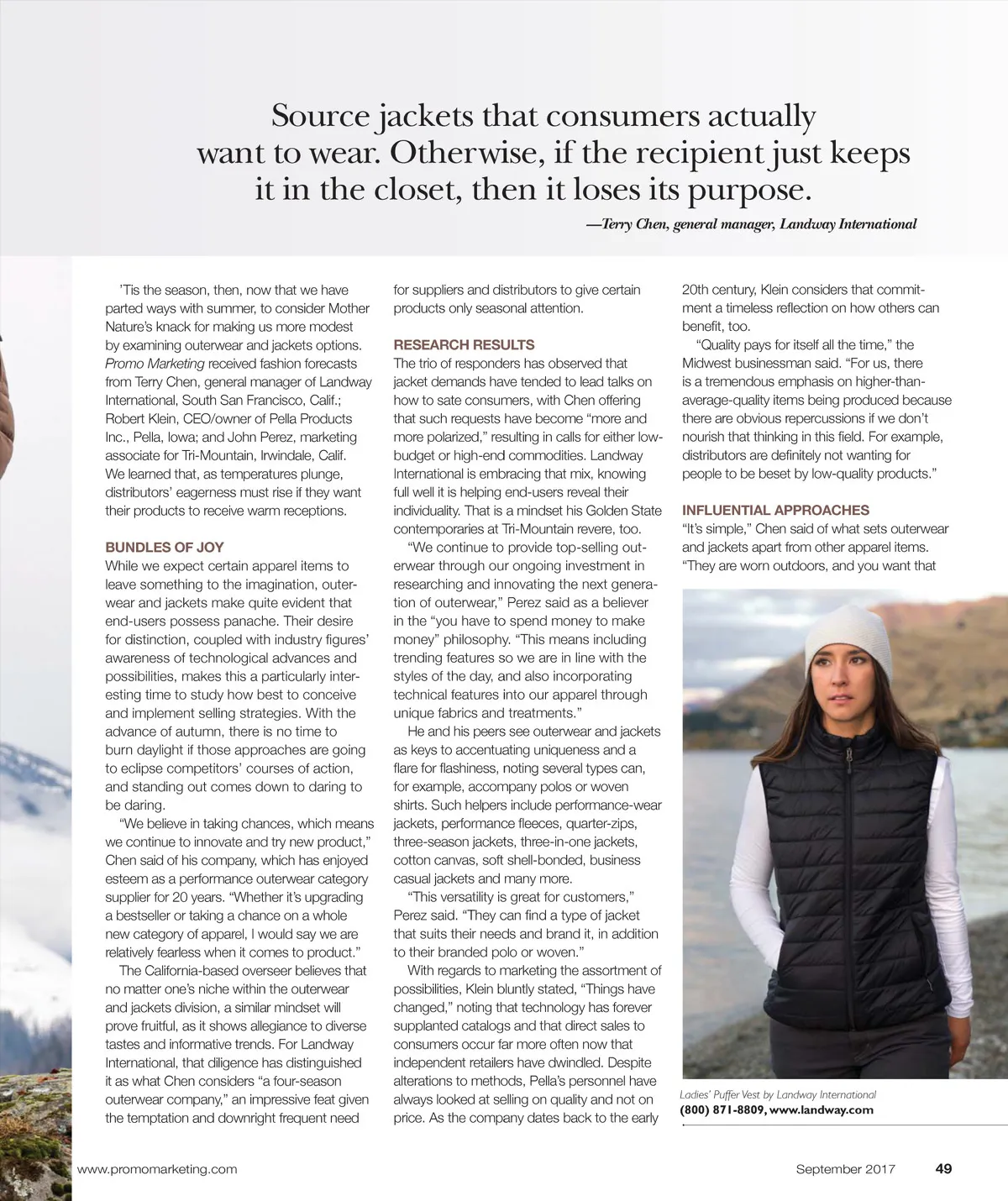 Source jackets that consumers actually want to wear. Otherwise, if the recipient just keeps it in the closet, then it loses its purpose.

—Terry Chen, general manager, Landway International

'Tis the season, then, now that we have parted ways with summer, to consider Mother Nature's knack for making us more modest by examining outerwear and jackets options. Promo Marketing received fashion forecasts from Terry Chen, general manager of Landway International, South San Francisco, Calif.; Robert Klein, CEO/owner of Pella Products Inc., Pella, Iowa; and John Perez, marketing associate for Tri-Mountain, Irwindale, Calif. We learned that, as temperatures plunge, distributors' eagerness must rise if they want their products to receive warm receptions.

BUNDLES OF JOY

While we expect certain apparel items to leave something to the imagination, outerwear and jackets make quite evident that end-users possess panache. Their desire for distinction, coupled with industry figures' awareness of technological advances and possibilities, makes this a particularly interesting time to study how best to conceive and implement selling strategies. With the advance of autumn, there is no time to burn daylight if those approaches are going to eclipse competitors' courses of action, and standing out comes down to daring to be daring.

"We believe in taking chances, which means we continue to innovate and try new product," Chen said of his company, which has enjoyed esteem as a performance outerwear category supplier for 20 years. "Whether it's upgrading a bestseller or taking a chance on a whole new category of apparel, I would say we are relatively fearless when it comes to product."

The California-based overseer believes that no matter one's niche within the outerwear and jackets division, a similar mindset will prove fruitful, as it shows allegiance to diverse tastes and informative trends. For Landway International, that diligence has distinguished it as what Chen considers "a four-season outerwear company," an impressive feat given the temptation and downright frequent need for suppliers and distributors to give certain products only seasonal attention.

RESEARCH RESULTS

The trio of responders has observed that jacket demands have tended to lead talks on how to sate consumers, with Chen offering that such requests have become "more and more polarized," resulting in calls for either low-budget or high-end commodities. Landway International is embracing that mix, knowing full well it is helping end-users reveal their individuality. That is a mindset his Golden State contemporaries at Tri-Mountain revere, too.

"We continue to provide top-selling outerwear through our ongoing investment in researching and innovating the next generation of outerwear," Perez said as a believer in the "you have to spend money to make money" philosophy. "This means including trending features so we are in line with the styles of the day, and also incorporating technical features into our apparel through unique fabrics and treatments."

He and his peers see outerwear and jackets as keys to accentuating uniqueness and a flare for flashiness, noting several types can, for example, accompany polos or woven shirts. Such helpers include performance-wear jackets, performance fleeces, quarter-zips, three-season jackets, three-in-one jackets, cotton canvas, soft shell-bonded, business casual jackets and many more.

"This versatility is great for customers," Perez said. "They can find a type of jacket that suits their needs and brand it, in addition to their branded polo or woven."

With regards to marketing the assortment of possibilities, Klein bluntly stated, "Things have changed," noting that technology has forever supplanted catalogs and that direct sales to consumers occur far more often now that independent retailers have dwindled. Despite alterations to methods, Pella's personnel have always looked at selling on quality and not on price. As the company dates back to the early 20th century, Klein considers that commitment a timeless reflection on how others can benefit, too.

"Quality pays for itself all the time," the Midwest businessman said. "For us, there is a tremendous emphasis on higher-than-average-quality items being produced because there are obvious repercussions if we don't nourish that thinking in this field. For example, distributors are definitely not wanting for people to be beset by low-quality products."

INFLUENTIAL APPROACHES

"It's simple," Chen said of what sets outerwear and jackets apart from other apparel items. "They are worn outdoors, and you want that

Ladies' Puffer Vest by Landway International
(800) 871-8809, www.landway.com

www.promomarketing.com

September 2017 49